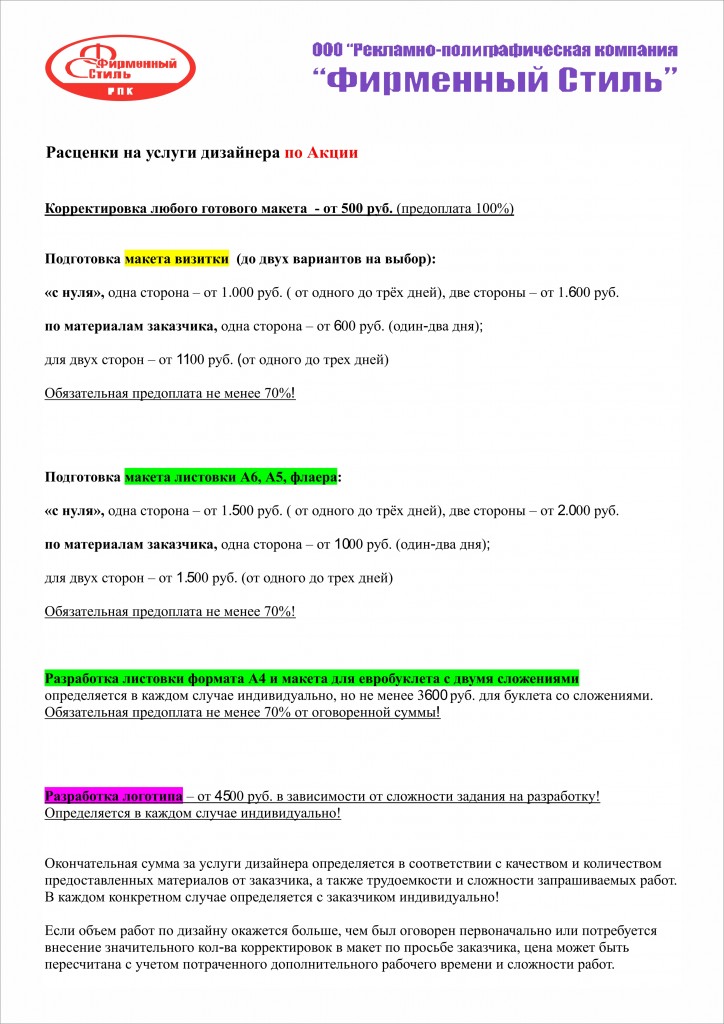 Фирменный Стиль
РПК

ООО "Рекламно-полиграфическая компания
"Фирменный Стиль"

Расценки на услуги дизайнера по Акции

Корректировка любого готового макета - от 500 руб. (предоплата 100%)

Подготовка макета визитки (до двух вариантов на выбор):

«с нуля», одна сторона – от 1.000 руб. ( от одного до трёх дней), две стороны – от 1.600 руб.

по материалам заказчика, одна сторона – от 600 руб. (один-два дня);

для двух сторон – от 1100 руб. (от одного до трех дней)

Обязательная предоплата не менее 70%!

Подготовка макета листовки А6, А5, флаера:

«с нуля», одна сторона – от 1.500 руб. ( от одного до трёх дней), две стороны – от 2.000 руб.

по материалам заказчика, одна сторона – от 1000 руб. (один-два дня);

для двух сторон – от 1.500 руб. (от одного до трех дней)

Обязательная предоплата не менее 70%!

Разработка листовки формата А4 и макета для евробуклета с двумя сложениями определяется в каждом случае индивидуально, но не менее 3600 руб. для буклета со сложениями. Обязательная предоплата не менее 70% от оговоренной суммы!

Разработка логотипа – от 4500 руб. в зависимости от сложности задания на разработку! Определяется в каждом случае индивидуально!

Окончательная сумма за услуги дизайнера определяется в соответствии с качеством и количеством предоставленных материалов от заказчика, а также трудоемкости и сложности запрашиваемых работ. В каждом конкретном случае определяется с заказчиком индивидуально!

Если объем работ по дизайну окажется больше, чем был оговорен первоначально или потребуется внесение значительного кол-ва корректировок в макет по просьбе заказчика, цена может быть пересчитана с учетом потраченного дополнительного рабочего времени и сложности работ.